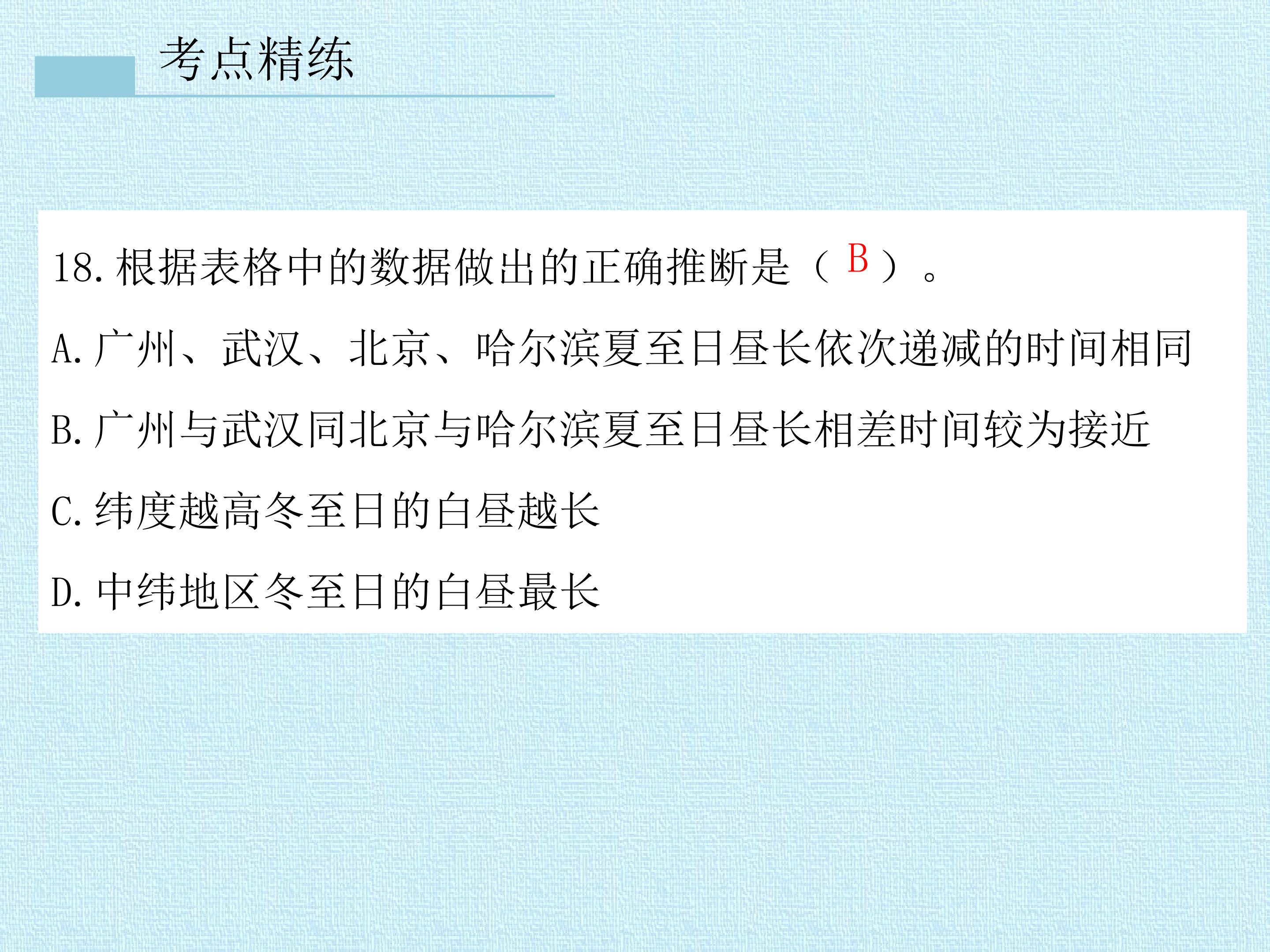 考点精练

18.根据表格中的数据做出的正确推断是（B）。

A.广州、武汉、北京、哈尔滨夏至日昼长依次递减的时间相同

B.广州与武汉同北京与哈尔滨夏至日昼长相差时间较为接近

C.纬度越高冬至日的白昼越长

D.中纬地区冬至日的白昼最长